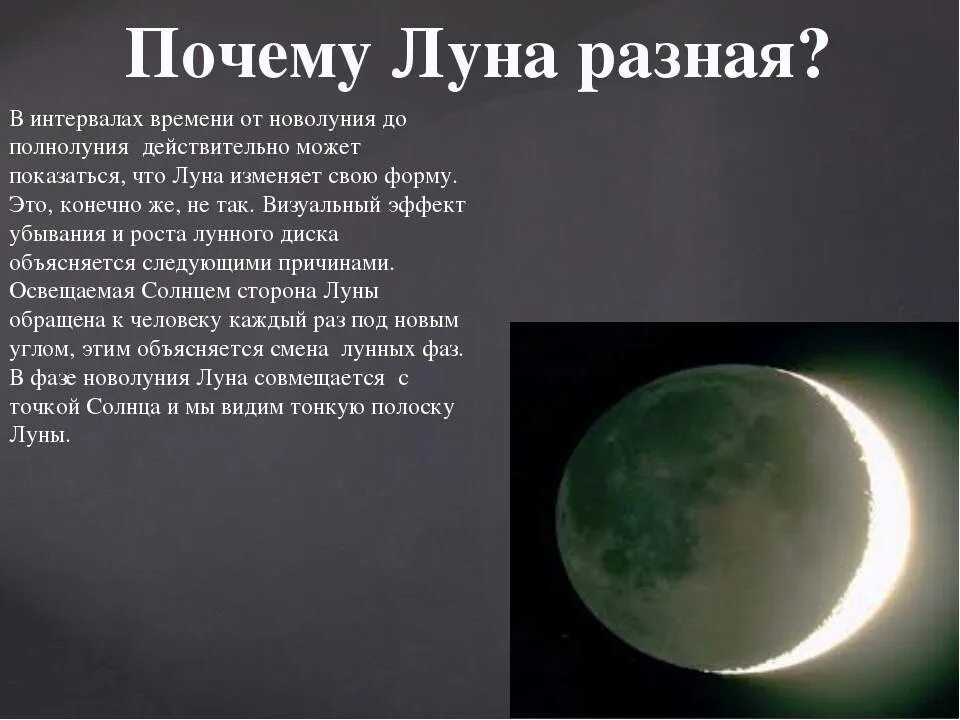 Почему Луна разная?

В интервалах времени от новолуния до полнолуния действительно может показаться, что Луна изменяет свою форму. Это, конечно же, не так. Визуальный эффект убывания и роста лунного диска объясняется следующими причинами. Освещаемая Солнцем сторона Луны обращена к человеку каждый раз под новым углом, этим объясняется смена лунных фаз. В фазе новолуния Луна совмещается с точкой Солнца и мы видим тонкую полоску Луны.